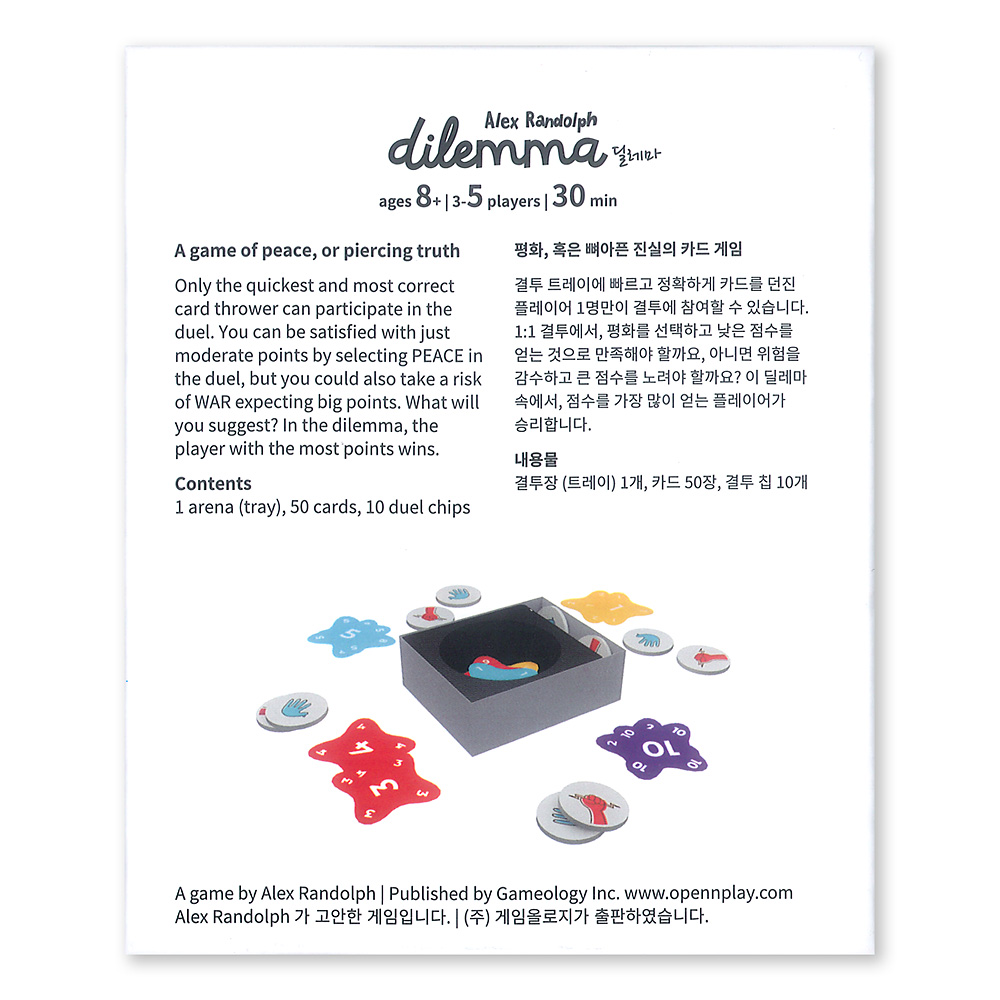 Alex Randolph
dilemma 딜레마
ages 8+ | 3-5 players | 30 min

A game of peace, or piercing truth

Only the quickest and most correct card thrower can participate in the duel. You can be satisfied with just moderate points by selecting PEACE in the duel, but you could also take a risk of WAR expecting big points. What will you suggest? In the dilemma, the player with the most points wins.

Contents
1 arena (tray), 50 cards, 10 duel chips

평화, 혹은 뼈아픈 진실의 카드 게임

결투 트레이에 빠르고 정확하게 카드를 던진 플레이어 1명만이 결투에 참여할 수 있습니다. 1:1 결투에서, 평화를 선택하고 낮은 점수를 얻는 것으로 만족해야 할까요, 아니면 위험을 감수하고 큰 점수를 노려야 할까요? 이 딜레마 속에서, 점수를 가장 많이 얻는 플레이어가 승리합니다.

내용물
결투장 (트레이) 1개, 카드 50장, 결투 칩 10개

A game by Alex Randolph | Published by Gameology Inc. www.opennplay.com
Alex Randolph 가 고안한 게임입니다. | (주) 게임올로지가 출판하였습니다.